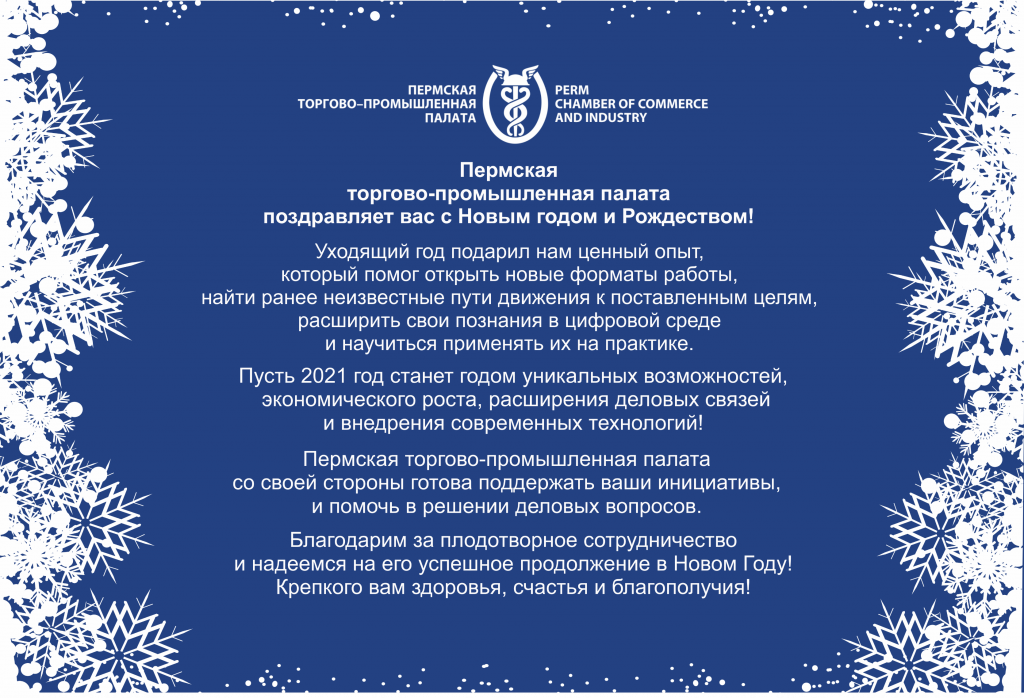 ПЕРМСКАЯ
ТОРГОВО–ПРОМЫШЛЕННАЯ
ПАЛАТА

PERM
CHAMBER OF COMMERCE
AND INDUSTRY

Пермская
торгово-промышленная палата
поздравляет вас с Новым годом и Рождеством!

Уходящий год подарил нам ценный опыт, который помог открыть новые форматы работы, найти ранее неизвестные пути движения к поставленным целям, расширить свои познания в цифровой среде и научиться применять их на практике.

Пусть 2021 год станет годом уникальных возможностей, экономического роста, расширения деловых связей и внедрения современных технологий!

Пермская торгово-промышленная палата со своей стороны готова поддержать ваши инициативы, и помочь в решении деловых вопросов.

Благодарим за плодотворное сотрудничество и надеемся на его успешное продолжение в Новом Году! Крепкого вам здоровья, счастья и благополучия!